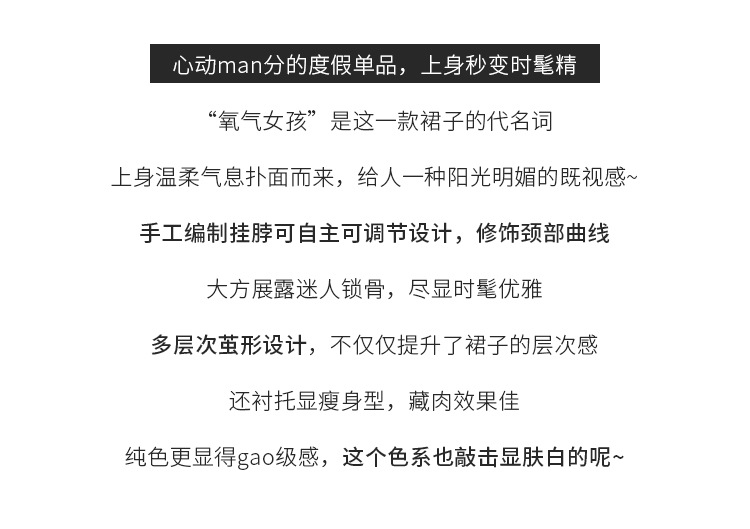 心动man分的度假单品，上身秒变时髦精

“氧气女孩”是这一款裙子的代名词

上身温柔气息扑面而来，给人一种阳光明媚的既视感~

手工编制挂脖可自主可调节设计，修饰颈部曲线

大方展露迷人锁骨，尽显时髦优雅

多层次茧形设计，不仅仅提升了裙子的层次感

还衬托显瘦身型，藏肉效果佳

纯色更显得gao级感，这个色系也敲击显肤白的呢~